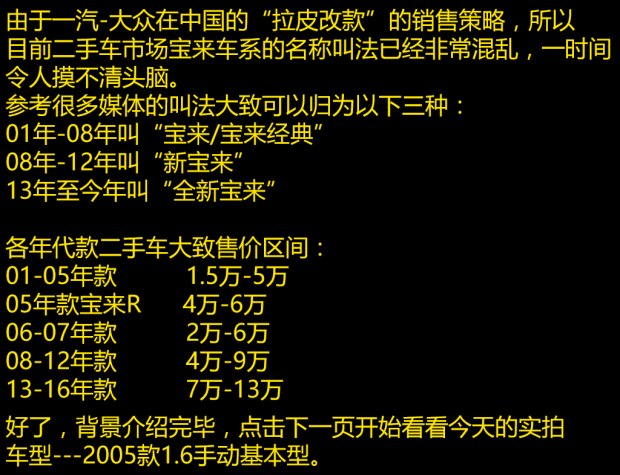 由于一汽-大众在中国的“拉皮改款”的销售策略，所以目前二手车市场宝来车系的名称叫法已经非常混乱，一时间令人摸不清头脑。
参考很多媒体的叫法大致可以归为以下三种：
01年-08年叫“宝来/宝来经典”
08年-12年叫“新宝来”
13年至今年叫“全新宝来”

各年代款二手车大致售价区间：
01-05年款 1.5万-5万
05年款宝来R 4万-6万
06-07年款 2万-6万
08-12年款 4万-9万
13-16年款 7万-13万

好了，背景介绍完毕，点击下一页开始看看今天的实拍车型---2005款1.6手动基本型。